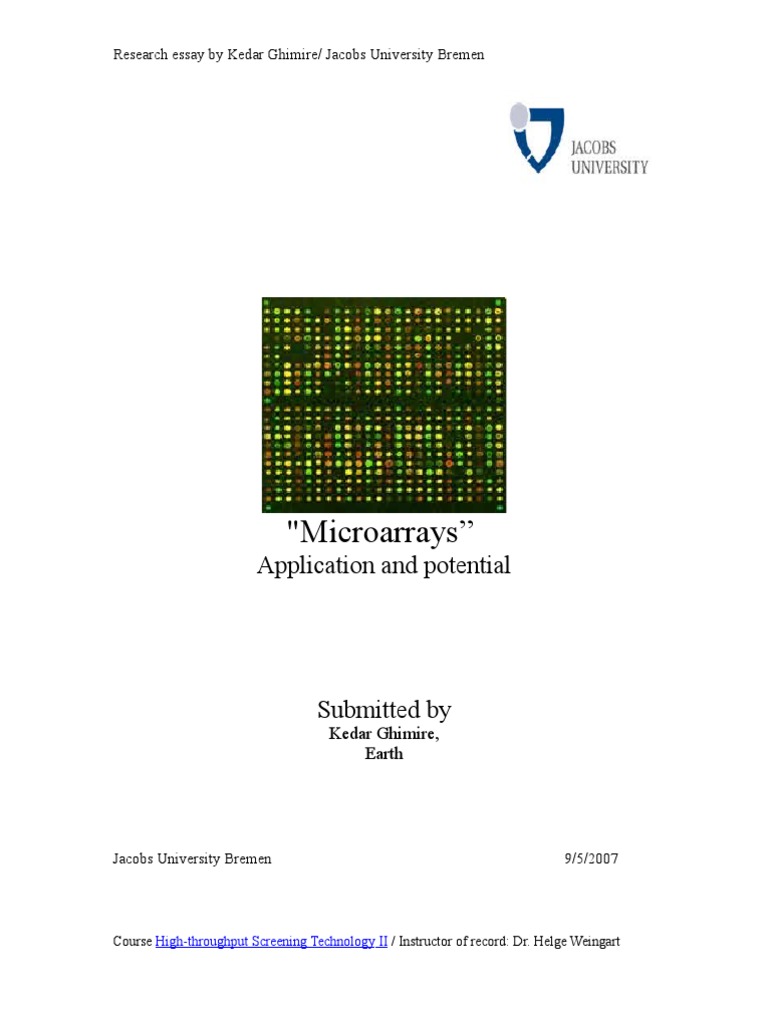 Research essay by Kedar Ghimire/ Jacobs University Bremen

JACOBS UNIVERSITY

"Microarrays"
Application and potential

Submitted by
Kedar Ghimire,
Earth

Jacobs University Bremen 9/5/2007

Course High-throughput Screening Technology II / Instructor of record: Dr. Helge Weingart